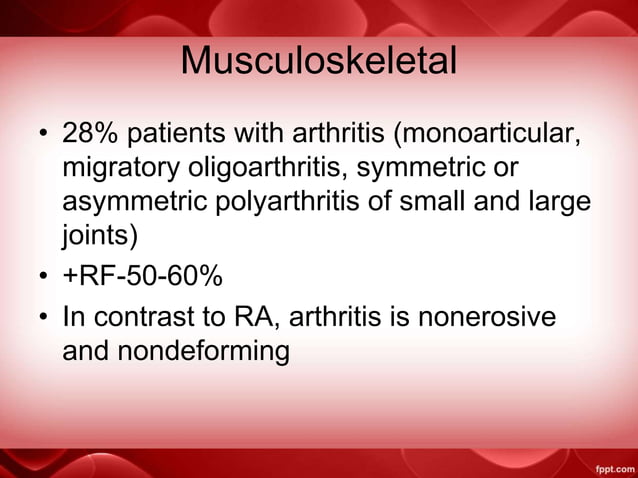 Musculoskeletal

• 28% patients with arthritis (monoarticular, migratory oligoarthritis, symmetric or asymmetric polyarthritis of small and large joints)
• +RF-50-60%
• In contrast to RA, arthritis is nonerosive and nondeforming

fppt.com